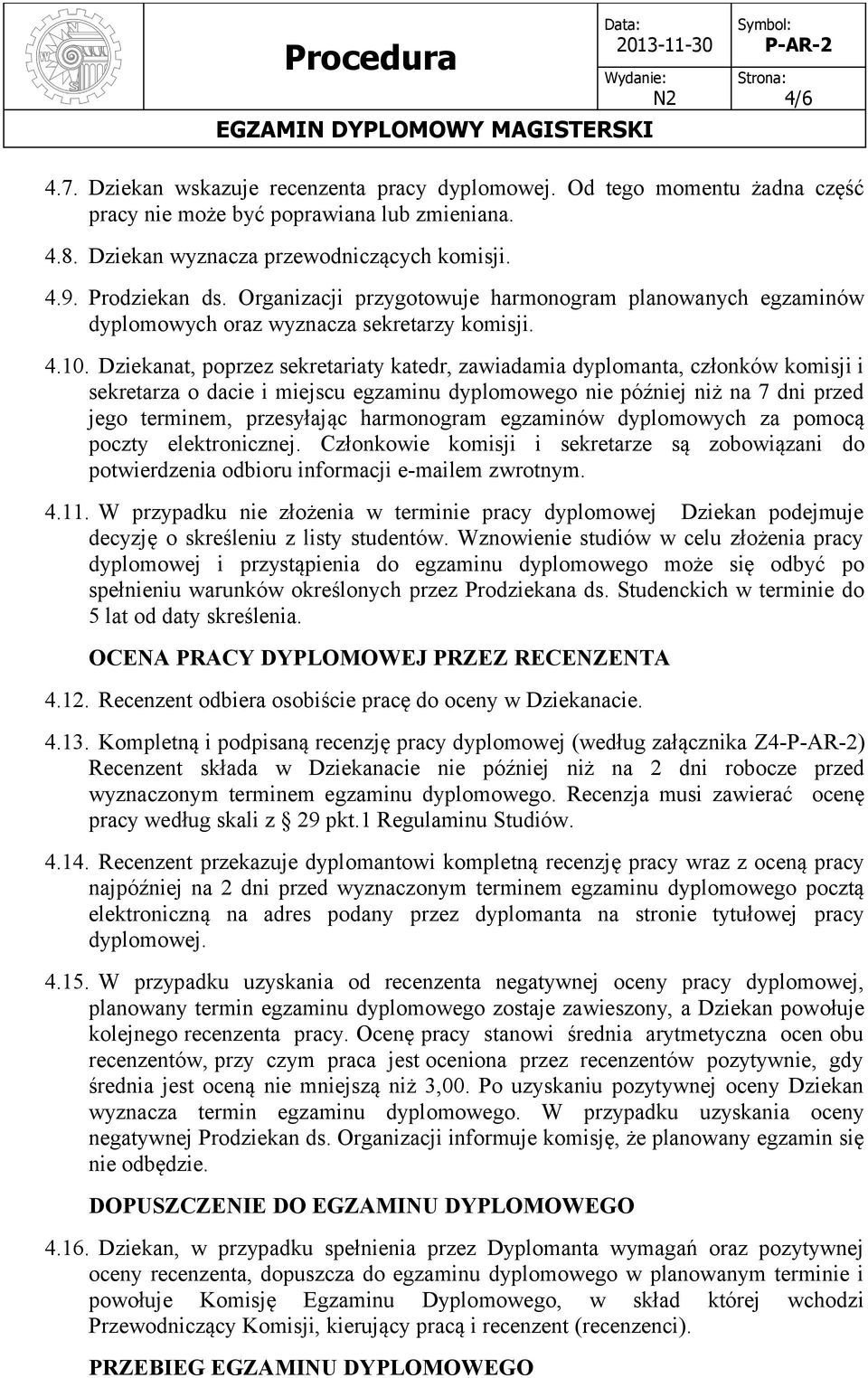 Procedura

Data: 2013-11-30

Symbol: P-AR-2

Wydanie: N2

Strona: 4/6

EGZAMIN DYPLOMOWY MAGISTERSKI

4.7. Dziekan wskazuje recenzenta pracy dyplomowej. Od tego momentu żadna część pracy nie może być poprawiana lub zmieniana.

4.8. Dziekan wyznacza przewodniczących komisji.

4.9. Prodziekan ds. Organizacji przygotowuje harmonogram planowanych egzaminów dyplomowych oraz wyznacza sekretarzy komisji.

4.10. Dziekanat, poprzez sekretariaty katedr, zawiadamia dyplomanta, członków komisji i sekretarza o dacie i miejscu egzaminu dyplomowego nie później niż na 7 dni przed jego terminem, przesyłając harmonogram egzaminów dyplomowych za pomocą poczty elektronicznej. Członkowie komisji i sekretarze są zobowiązani do potwierdzenia odbioru informacji e-mailem zwrotnym.

4.11. W przypadku nie złożenia w terminie pracy dyplomowej Dziekan podejmuje decyzję o skreśleniu z listy studentów. Wznowienie studiów w celu złożenia pracy dyplomowej i przystąpienia do egzaminu dyplomowego może się odbyć po spełnieniu warunków określonych przez Prodziekana ds. Studenckich w terminie do 5 lat od daty skreślenia.

OCENA PRACY DYPLOMOWEJ PRZEZ RECENZENTA

4.12. Recenzent odbiera osobiście pracę do oceny w Dziekanacie.

4.13. Kompletną i podpisaną recenzję pracy dyplomowej (według załącznika Z4-P-AR-2) Recenzent składa w Dziekanacie nie później niż na 2 dni robocze przed wyznaczonym terminem egzaminu dyplomowego. Recenzja musi zawierać ocenę pracy według skali z § 29 pkt.1 Regulaminu Studiów.

4.14. Recenzent przekazuje dyplomantowi kompletną recenzję pracy wraz z oceną pracy najpóźniej na 2 dni przed wyznaczonym terminem egzaminu dyplomowego pocztą elektroniczną na adres podany przez dyplomanta na stronie tytułowej pracy dyplomowej.

4.15. W przypadku uzyskania od recenzenta negatywnej oceny pracy dyplomowej, planowany termin egzaminu dyplomowego zostaje zawieszony, a Dziekan powołuje kolejnego recenzenta pracy. Ocenę pracy stanowi średnia arytmetyczna ocen obu recenzentów, przy czym praca jest oceniona przez recenzentów pozytywnie, gdy średnia jest oceną nie mniejszą niż 3,00. Po uzyskaniu pozytywnej oceny Dziekan wyznacza termin egzaminu dyplomowego. W przypadku uzyskania oceny negatywnej Prodziekan ds. Organizacji informuje komisję, że planowany egzamin się nie odbędzie.

DOPUSZCZENIE DO EGZAMINU DYPLOMOWEGO

4.16. Dziekan, w przypadku spełnienia przez Dyplomanta wymagań oraz pozytywnej oceny recenzenta, dopuszcza do egzaminu dyplomowego w planowanym terminie i powołuje Komisję Egzaminu Dyplomowego, w skład której wchodzi Przewodniczący Komisji, kierujący pracą i recenzent (recenzenci).

PRZEBIEG EGZAMINU DYPLOMOWEGO